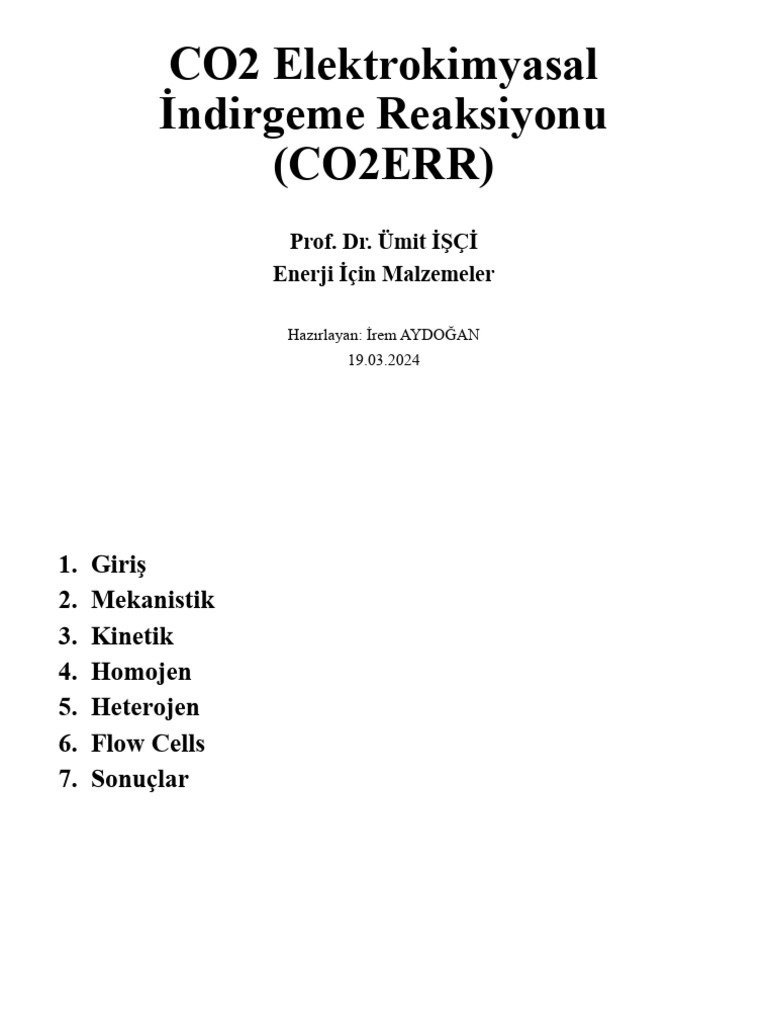 CO2 Elektrokimyasal İndirgeme Reaksiyonu (CO2ERR)

Prof. Dr. Ümit İŞÇİ
Enerji İçin Malzemeler

Hazırlayan: İrem AYDOĞAN
19.03.2024

1. Giriş
2. Mekanistik
3. Kinetik
4. Homojen
5. Heterojen
6. Flow Cells
7. Sonuçlar